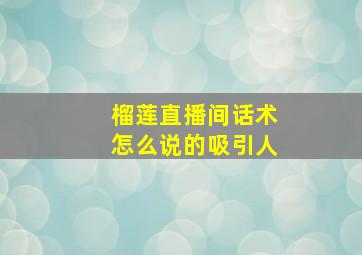 榴莲直播间话术
怎么说的吸引人